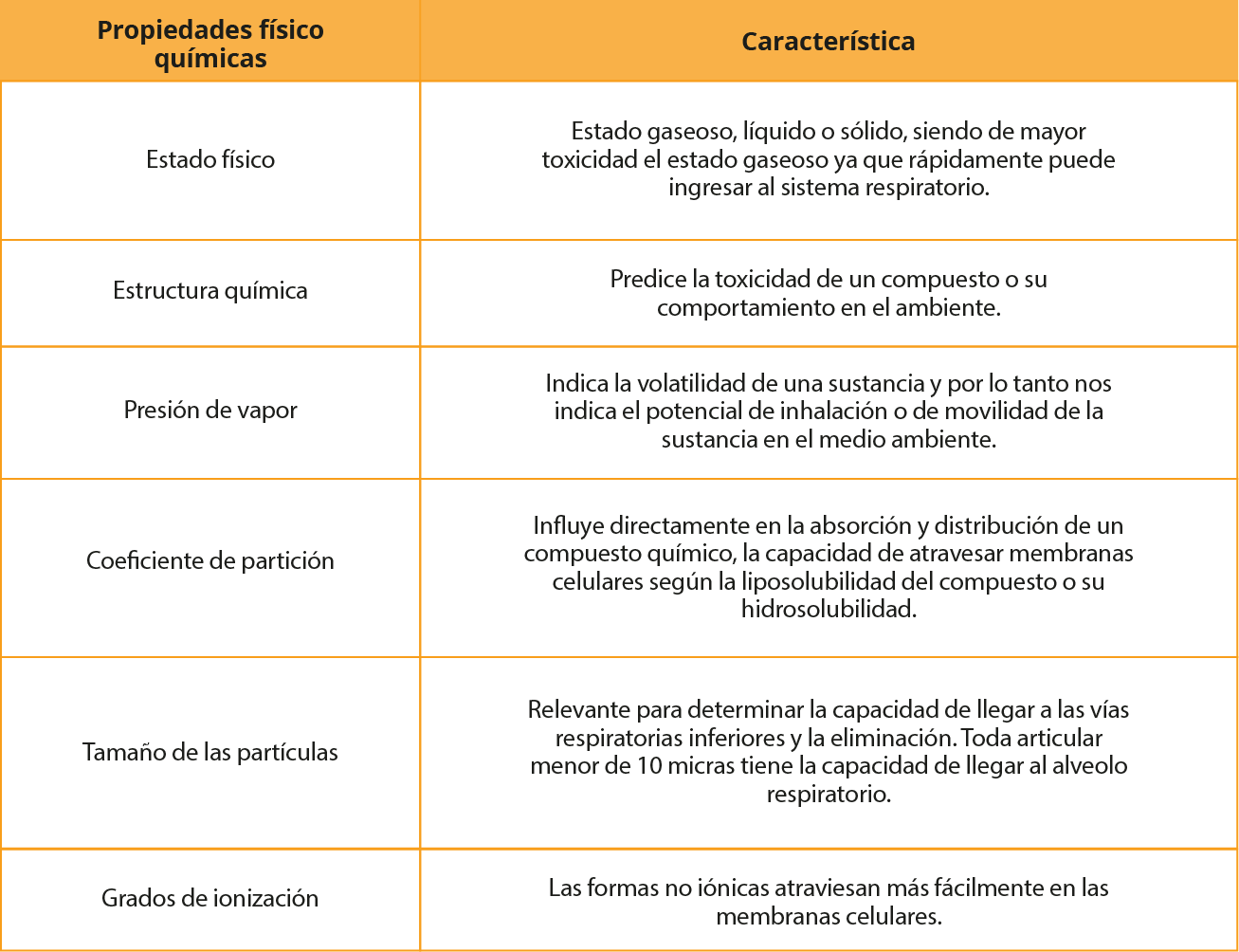 | Propiedades físico químicas | Característica |
|---|---|
| Estado físico | Estado gaseoso, líquido o sólido, siendo de mayor toxicidad el estado gaseoso ya que rápidamente puede ingresar al sistema respiratorio. |
| Estructura química | Predice la toxicidad de un compuesto o su comportamiento en el ambiente. |
| Presión de vapor | Indica la volatilidad de una sustancia y por lo tanto nos indica el potencial de inhalación o de movilidad de la sustancia en el medio ambiente. |
| Coeficiente de partición | Influye directamente en la absorción y distribución de un compuesto químico, la capacidad de atravesar membranas celulares según la liposolubilidad del compuesto o su hidrosolubilidad. |
| Tamaño de las partículas | Relevante para determinar la capacidad de llegar a las vías respiratorias inferiores y la eliminación. Toda articular menor de 10 micras tiene la capacidad de llegar al alveolo respiratorio. |
| Grados de ionización | Las formas no iónicas atraviesan más fácilmente en las membranas celulares. |